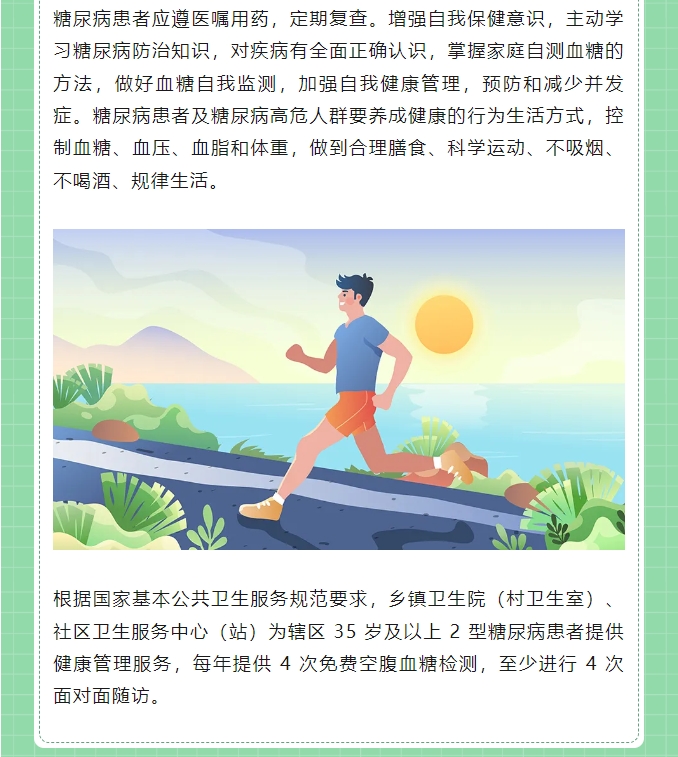 糖尿病患者应遵医嘱用药，定期复查。增强自我保健意识，主动学习糖尿病防治知识，对疾病有全面正确认识，掌握家庭自测血糖的方法，做好血糖自我监测，加强自我健康管理，预防和减少并发症。糖尿病患者及糖尿病高危人群要养成健康的行为生活方式，控制血糖、血压、血脂和体重，做到合理膳食、科学运动、不吸烟、不喝酒、规律生活。

根据国家基本公共卫生服务规范要求，乡镇卫生院（村卫生室）、社区卫生服务中心（站）为辖区 35 岁及以上 2 型糖尿病患者提供健康管理服务，每年提供 4 次免费空腹血糖检测，至少进行 4 次面对面随访。